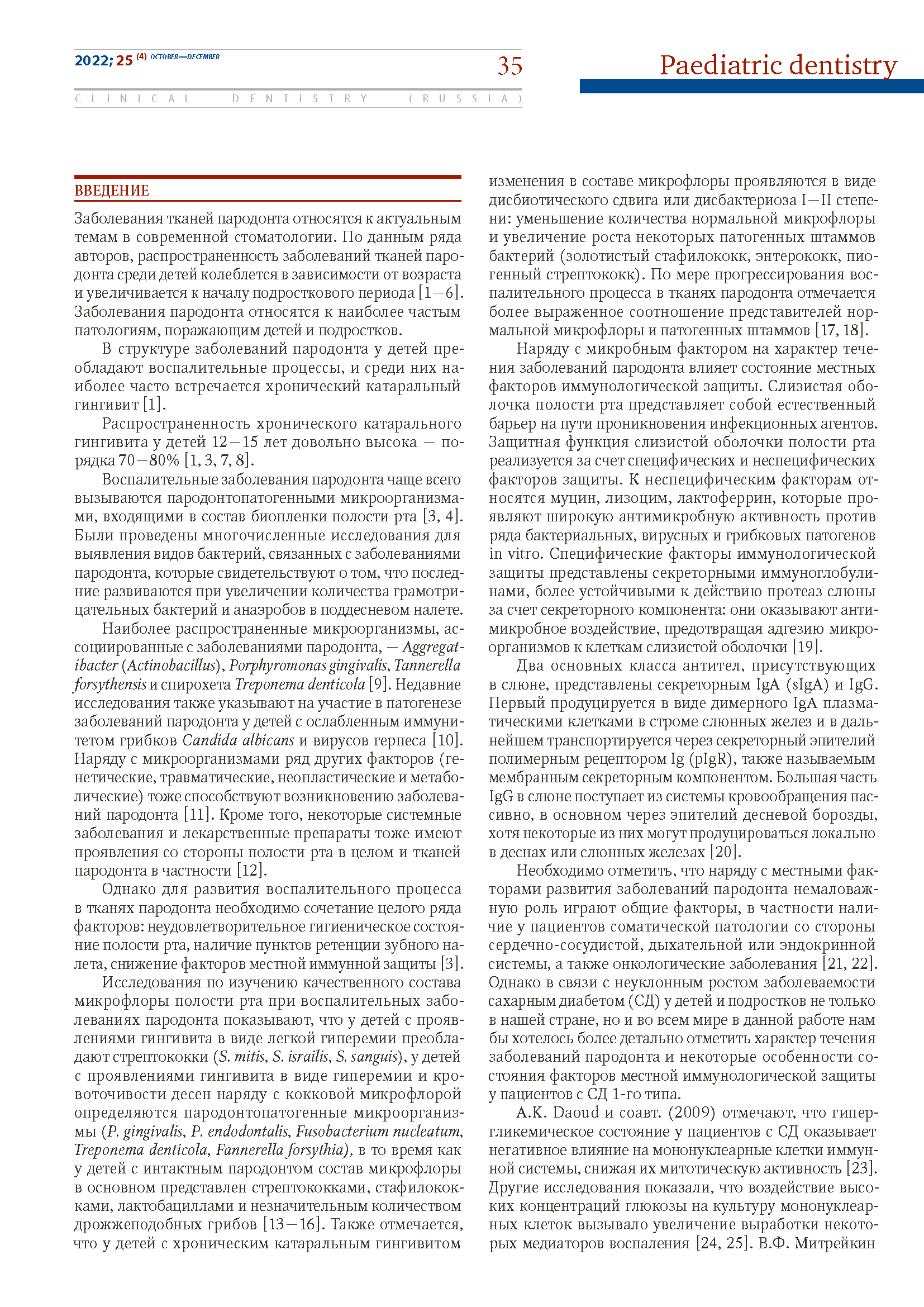 2022; 25 (4) OCTOBER—DECEMBER

35

Paediatric dentistry

CLINICAL DENTISTRY (RUSSIA)

ВВЕДЕНИЕ

Заболевания тканей пародонта относятся к актуальным темам в современной стоматологии. По данным ряда авторов, распространенность заболеваний тканей пародонта среди детей колеблется в зависимости от возраста и увеличивается к началу подросткового периода [1—6]. Заболевания пародонта относятся к наиболее частым патологиям, поражающим детей и подростков.

В структуре заболеваний пародонта у детей преобладают воспалительные процессы, и среди них наиболее часто встречается хронический катаральный гингивит [1].

Распространенность хронического катарального гингивита у детей 12—15 лет довольно высока — порядка 70—80% [1, 3, 7, 8].

Воспалительные заболевания пародонта чаще всего вызываются пародонтопатогенными микроорганизмами, входящими в состав биопленки полости рта [3, 4]. Были проведены многочисленные исследования для выявления видов бактерий, связанных с заболеваниями пародонта, которые свидетельствуют о том, что последние развиваются при увеличении количества грамотрицательных бактерий и анаэробов в поддесневом налете.

Наиболее распространенные микроорганизмы, ассоциированные с заболеваниями пародонта, — Aggregatibacter (Actinobacillus), Porphyromonas gingivalis, Tannerella forsythensis и спирохета Treponema denticola [9]. Недавние исследования также указывают на участие в патогенезе заболеваний пародонта у детей с ослабленным иммунитетом грибков Candida albicans и вирусов герпеса [10]. Наряду с микроорганизмами ряд других факторов (генетические, травматические, неопластические и метаболические) тоже способствуют возникновению заболеваний пародонта [11]. Кроме того, некоторые системные заболевания и лекарственные препараты тоже имеют проявления со стороны полости рта в целом и тканей пародонта в частности [12].

Однако для развития воспалительного процесса в тканях пародонта необходимо сочетание целого ряда факторов: неудовлетворительное гигиеническое состояние полости рта, наличие пунктов ретенции зубного налета, снижение факторов местной иммунной защиты [3].

Исследования по изучению качественного состава микрофлоры полости рта при воспалительных заболеваниях пародонта показывают, что у детей с проявлениями гингивита в виде легкой гиперемии преобладают стрептококки (S. mitis, S. israilis, S. sanguis), у детей с проявлениями гингивита в виде гиперемии и кровоточивости десен наряду с кокковой микрофлорой определяются пародонтопатогенные микроорганизмы (P. gingivalis, P. endodontalis, Fusobacterium nucleatum, Treponema denticola, Fannerella forsythia), в то время как у детей с интактным пародонтом состав микрофлоры в основном представлен стрептококками, стафилококками, лактобациллами и незначительным количеством дрожжеподобных грибов [13—16]. Также отмечается, что у детей с хроническим катаральным гингивитом изменения в составе микрофлоры проявляются в виде дисбиотического сдвига или дисбактериоза I—II степени: уменьшение количества нормальной микрофлоры и увеличение роста некоторых патогенных штаммов бактерий (золотистый стафилококк, энтерококк, пиогенный стрептококк). По мере прогрессирования воспалительного процесса в тканях пародонта отмечается более выраженное соотношение представителей нормальной микрофлоры и патогенных штаммов [17, 18].

Наряду с микробным фактором на характер течения заболеваний пародонта влияет состояние местных факторов иммунологической защиты. Слизистая оболочка полости рта представляет собой естественный барьер на пути проникновения инфекционных агентов. Защитная функция слизистой оболочки полости рта реализуется за счет специфических и неспецифических факторов защиты. К неспецифическим факторам относятся муцин, лизоцим, лактоферрин, которые проявляют широкую антимикробную активность против ряда бактериальных, вирусных и грибковых патогенов in vitro. Специфические факторы иммунологической защиты представлены секреторными иммуноглобулинами, более устойчивыми к действию протеаз слюны за счет секреторного компонента: они оказывают антимикробное воздействие, предотвращая адгезию микроорганизмов к клеткам слизистой оболочки [19].

Два основных класса антител, присутствующих в слюне, представлены секреторным IgA (sIgA) и IgG. Первый продуцируется в виде димерного IgA плазматическими клетками в строме слюнных желез и в дальнейшем транспортируется через секреторный эпителий полимерным рецептором Ig (pIgR), также называемым мембранным секреторным компонентом. Большая часть IgG в слюне поступает из системы кровообращения пассивно, в основном через эпителий десневой борозды, хотя некоторые из них могут продуцироваться локально в деснах или слюнных железах [20].

Необходимо отметить, что наряду с местными факторами развития заболеваний пародонта немаловажную роль играют общие факторы, в частности наличие у пациентов соматической патологии со стороны сердечно-сосудистой, дыхательной или эндокринной системы, а также онкологические заболевания [21, 22]. Однако в связи с неуклонным ростом заболеваемости сахарным диабетом (СД) у детей и подростков не только в нашей стране, но и во всем мире в данной работе нам бы хотелось более детально отметить характер течения заболеваний пародонта и некоторые особенности состояния факторов местной иммунологической защиты у пациентов с СД 1-го типа.

A.K. Daoud и соавт. (2009) отмечают, что гипергликемическое состояние у пациентов с СД оказывает негативное влияние на мононуклеарные клетки иммунной системы, снижая их митотическую активность [23]. Другие исследования показали, что воздействие высоких концентраций глюкозы на культуру мононуклеарных клеток вызывало увеличение выработки некоторых медиаторов воспаления [24, 25]. В.Ф. Митрейкин